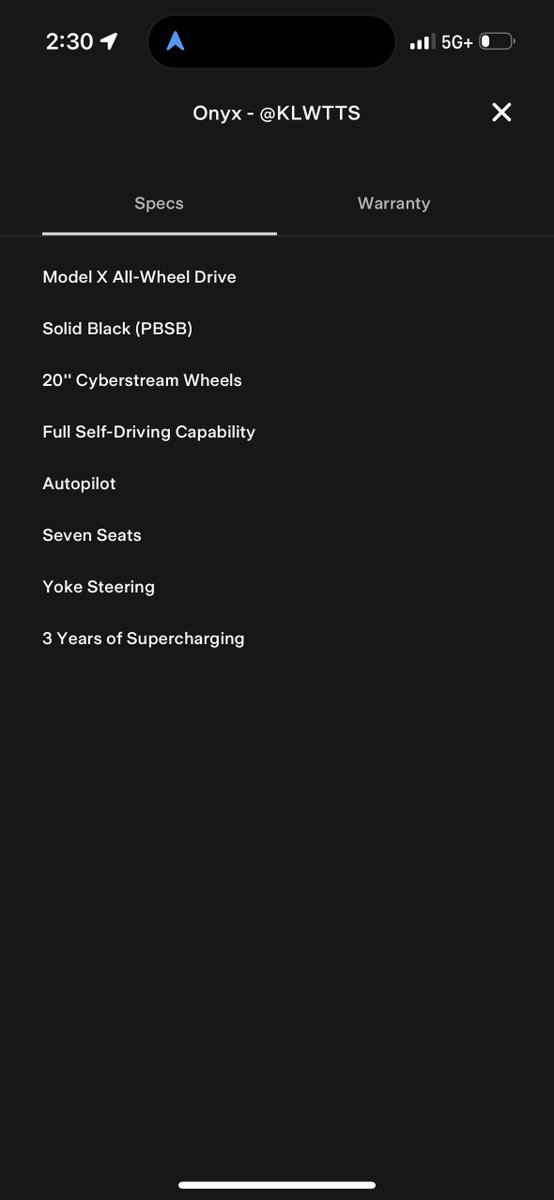 2:30

5G+

Onyx - @KLWTTS

Specs

Warranty

Model X All-Wheel Drive

Solid Black (PBSB)

20'' Cyberstream Wheels

Full Self-Driving Capability

Autopilot

Seven Seats

Yoke Steering

3 Years of Supercharging